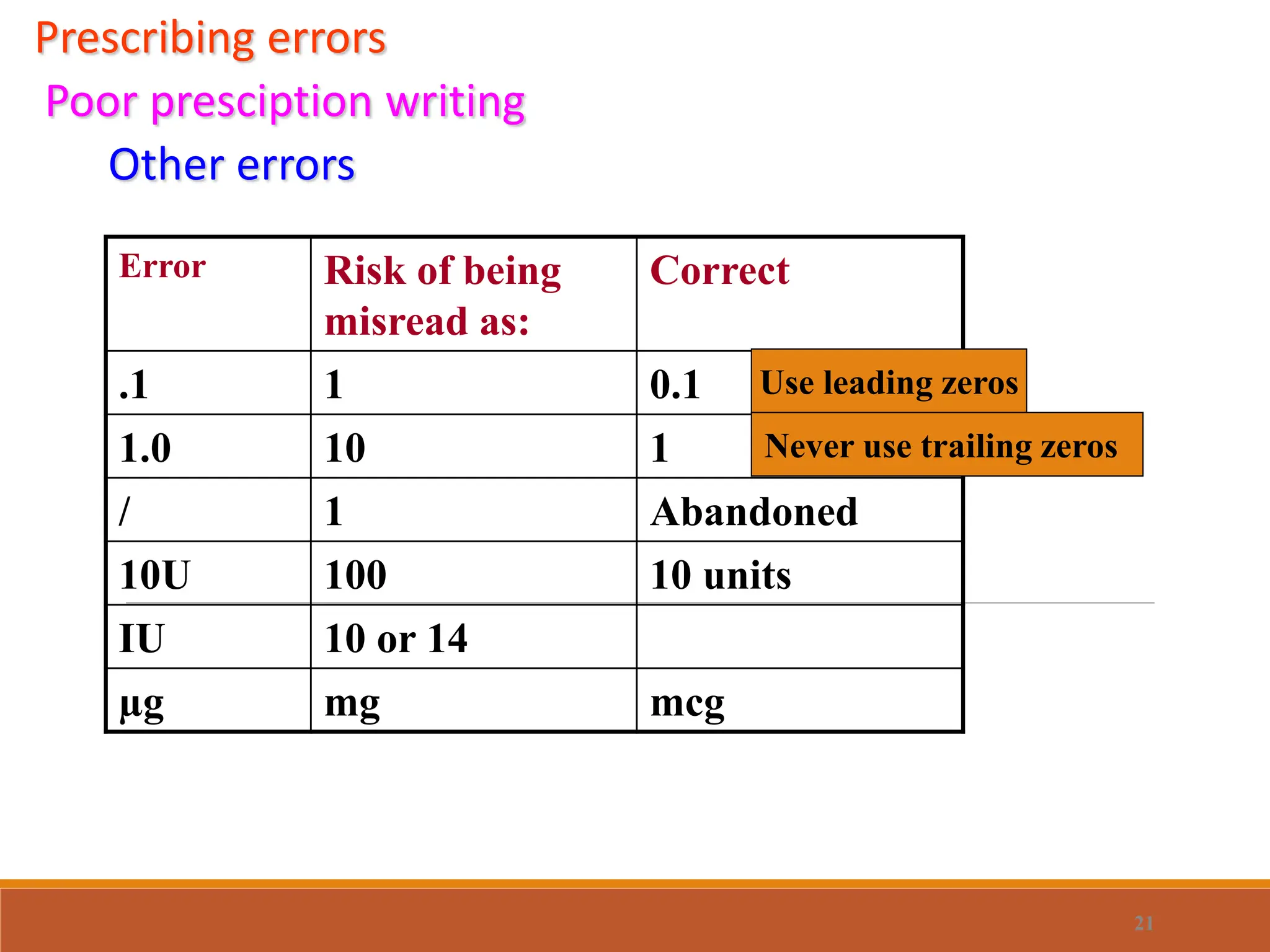 Prescribing errors

Poor presciption writing

Other errors

| Error | Risk of being misread as: | Correct |
|---|---|---|
| .1 | 1 | 0.1 |
| 1.0 | 10 | 1 |
| / | 1 | Abandoned |
| 10U | 100 | 10 units |
| IU | 10 or 14 | |
| µg | mg | mcg |

Use leading zeros

Never use trailing zeros

21